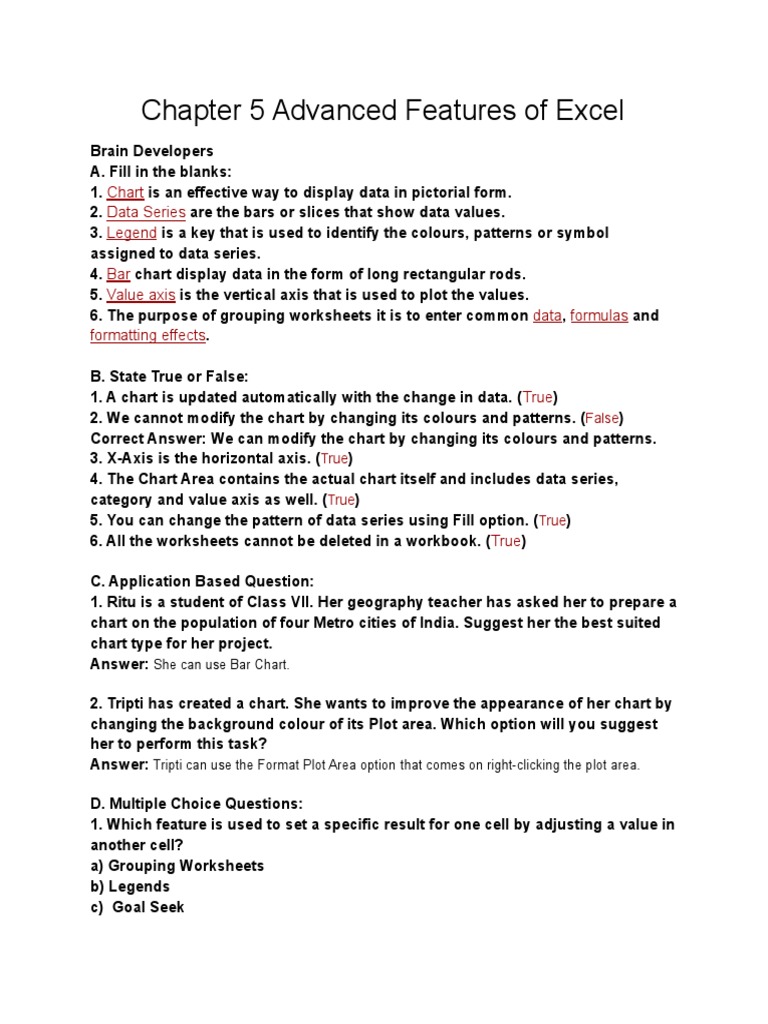 Chapter 5 Advanced Features of Excel

Brain Developers
A. Fill in the blanks:
1. Chart is an effective way to display data in pictorial form.
2. Data Series are the bars or slices that show data values.
3. Legend is a key that is used to identify the colours, patterns or symbol assigned to data series.
4. Bar chart display data in the form of long rectangular rods.
5. Value axis is the vertical axis that is used to plot the values.
6. The purpose of grouping worksheets it is to enter common data, formulas and formatting effects.

B. State True or False:
1. A chart is updated automatically with the change in data. (True)
2. We cannot modify the chart by changing its colours and patterns. (False)
Correct Answer: We can modify the chart by changing its colours and patterns.
3. X-Axis is the horizontal axis. (True)
4. The Chart Area contains the actual chart itself and includes data series, category and value axis as well. (True)
5. You can change the pattern of data series using Fill option. (True)
6. All the worksheets cannot be deleted in a workbook. (True)

C. Application Based Question:
1. Ritu is a student of Class VII. Her geography teacher has asked her to prepare a chart on the population of four Metro cities of India. Suggest her the best suited chart type for her project.
Answer: She can use Bar Chart.

2. Tripti has created a chart. She wants to improve the appearance of her chart by changing the background colour of its Plot area. Which option will you suggest her to perform this task?
Answer: Tripti can use the Format Plot Area option that comes on right-clicking the plot area.

D. Multiple Choice Questions:
1. Which feature is used to set a specific result for one cell by adjusting a value in another cell?
a) Grouping Worksheets
b) Legends
c) Goal Seek